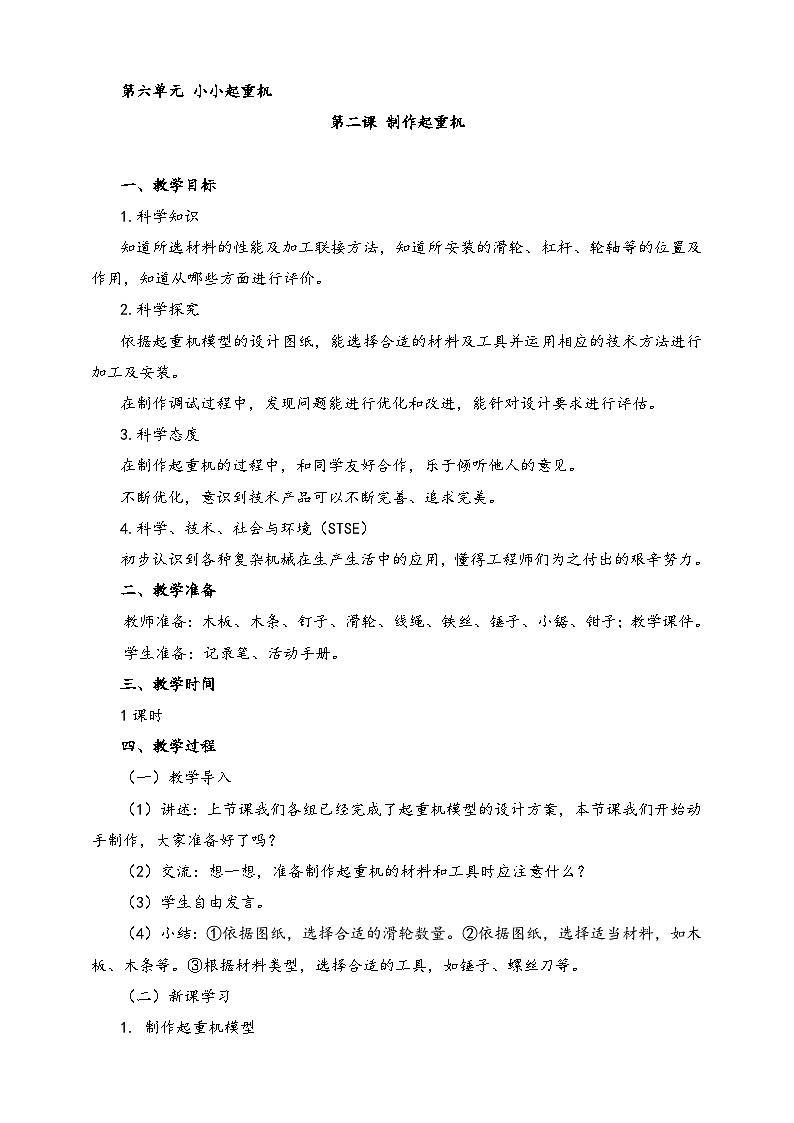 第六单元 小小起重机

第二课 制作起重机

一、教学目标

1.科学知识

知道所选材料的性能及加工联接方法，知道所安装的滑轮、杠杆、轮轴等的位置及作用，知道从哪些方面进行评价。

2.科学探究

依据起重机模型的设计图纸，能选择合适的材料及工具并运用相应的技术方法进行加工及安装。

在制作调试过程中，发现问题能进行优化和改进，能针对设计要求进行评估。

3.科学态度

在制作起重机的过程中，和同学友好合作，乐于倾听他人的意见。

不断优化，意识到技术产品可以不断完善、追求完美。

4.科学、技术、社会与环境（STSE）

初步认识到各种复杂机械在生产生活中的应用，懂得工程师们为之付出的艰辛努力。

二、教学准备

教师准备：木板、木条、钉子、滑轮、线绳、铁丝、锤子、小锯、钳子；教学课件。

学生准备：记录笔、活动手册。

三、教学时间

1课时

四、教学过程

（一）教学导入

（1）讲述：上节课我们各组已经完成了起重机模型的设计方案，本节课我们开始动手制作，大家准备好了吗？

（2）交流：想一想，准备制作起重机的材料和工具时应注意什么？

（3）学生自由发言。

（4）小结：①依据图纸，选择合适的滑轮数量。②依据图纸，选择适当材料，如木板、木条等。③根据材料类型，选择合适的工具，如锤子、螺丝刀等。

（二）新课学习

1. 制作起重机模型